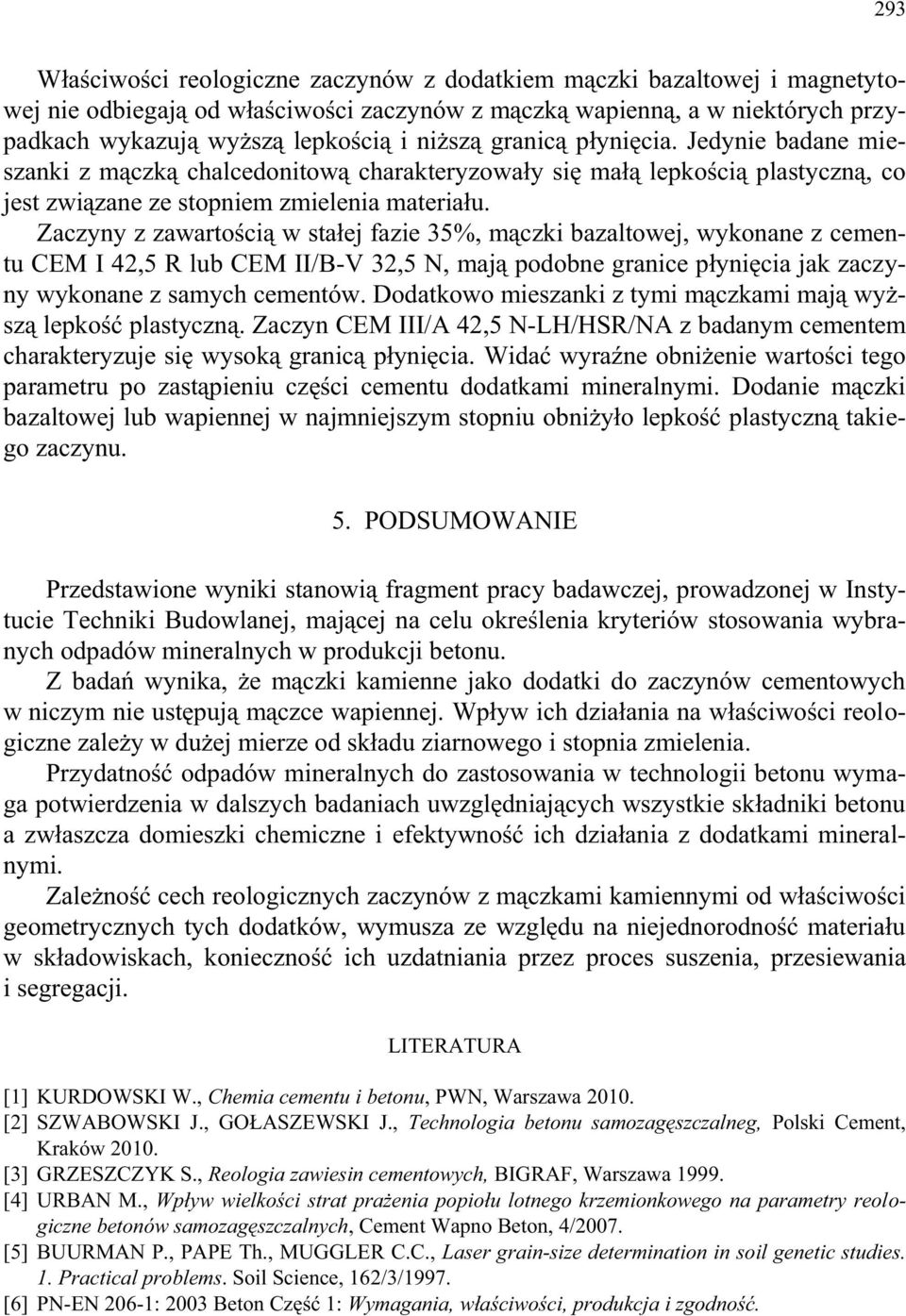 293

Właściwości reologiczne zaczynów z dodatkiem mączki bazaltowej i magnetytowej nie odbiegają od właściwości zaczynów z mączką wapienną, a w niektórych przypadkach wykazują wyższą lepkością i niższą granicą płynięcia. Jedynie badane mieszanki z mączką chalcedonitową charakteryzowały się małą lepkością plastyczną, co jest związane ze stopniem zmielenia materiału.

Zaczyny z zawartością w stałej fazie 35%, mączki bazaltowej, wykonane z cementu CEM I 42,5 R lub CEM II/B-V 32,5 N, mają podobne granice płynięcia jak zaczyny wykonane z samych cementów. Dodatkowo mieszanki z tymi mączkami mają wyższą lepkość plastyczną. Zaczyn CEM III/A 42,5 N-LH/HSR/NA z badanym cementem charakteryzuje się wysoką granicą płynięcia. Widać wyraźne obniżenie wartości tego parametru po zastąpieniu części cementu dodatkami mineralnymi. Dodanie mączki bazaltowej lub wapiennej w najmniejszym stopniu obniżyło lepkość plastyczną takiego zaczynu.

5. PODSUMOWANIE

Przedstawione wyniki stanowią fragment pracy badawczej, prowadzonej w Instytucie Techniki Budowlanej, mającej na celu określenia kryteriów stosowania wybranych odpadów mineralnych w produkcji betonu.

Z badań wynika, że mączki kamienne jako dodatki do zaczynów cementowych w niczym nie ustępują mączce wapiennej. Wpływ ich działania na właściwości reologiczne zależy w dużej mierze od składu ziarnowego i stopnia zmielenia.

Przydatność odpadów mineralnych do zastosowania w technologii betonu wymaga potwierdzenia w dalszych badaniach uwzględniających wszystkie składniki betonu a zwłaszcza domieszki chemiczne i efektywność ich działania z dodatkami mineralnymi.

Zależność cech reologicznych zaczynów z mączkami kamiennymi od właściwości geometrycznych tych dodatków, wymusza ze względu na niejednorodność materiału w składowiskach, konieczność ich uzdatniania przez proces suszenia, przesiewania i segregacji.

LITERATURA

[1] KURDOWSKI W., Chemia cementu i betonu, PWN, Warszawa 2010.
[2] SZWABOWSKI J., GOŁASZEWSKI J., Technologia betonu samozagęszczalneg, Polski Cement, Kraków 2010.
[3] GRZESZCZYK S., Reologia zawiesin cementowych, BIGRAF, Warszawa 1999.
[4] URBAN M., Wpływ wielkości strat prażenia popiołu lotnego krzemionkowego na parametry reologiczne betonów samozagęszczalnych, Cement Wapno Beton, 4/2007.
[5] BUURMAN P., PAPE Th., MUGGLER C.C., Laser grain-size determination in soil genetic studies. 1. Practical problems. Soil Science, 162/3/1997.
[6] PN-EN 206-1: 2003 Beton Część 1: Wymagania, właściwości, produkcja i zgodność.